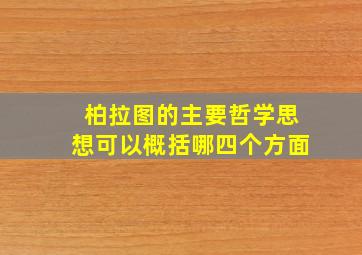 柏拉图的主要哲学思想可以概括哪四个方面